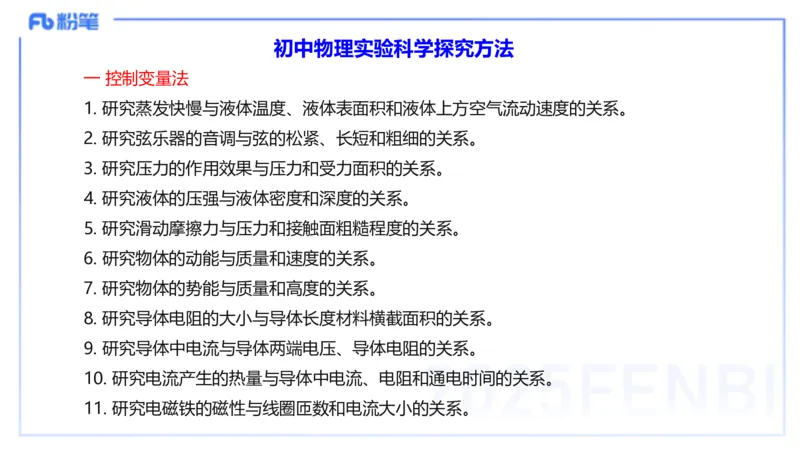 Fb 粉笔

初中物理实验科学探究方法

一 控制变量法

1. 研究蒸发快慢与液体温度、液体表面积和液体上方空气流动速度的关系。

2. 研究弦乐器的音调与弦的松紧、长短和粗细的关系。

3. 研究压力的作用效果与压力和受力面积的关系。

4. 研究液体的压强与液体密度和深度的关系。

5. 研究滑动摩擦力与压力和接触面粗糙程度的关系。

6. 研究物体的动能与质量和速度的关系。

7. 研究物体的势能与质量和高度的关系。

8. 研究导体电阻的大小与导体长度材料横截面积的关系。

9. 研究导体中电流与导体两端电压、导体电阻的关系。

10. 研究电流产生的热量与导体中电流、电阻和通电时间的关系。

11. 研究电磁铁的磁性与线圈匝数和电流大小的关系。

2025FENBI